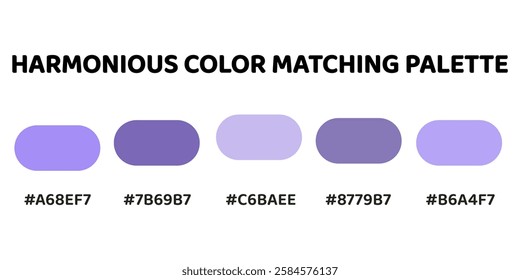 HARMONIOUS COLOR MATCHING PALETTE

#A68EF7 #7B69B7 #C6BAEE #8779B7 #B6A4F7

shutterstock.com · 2584576137